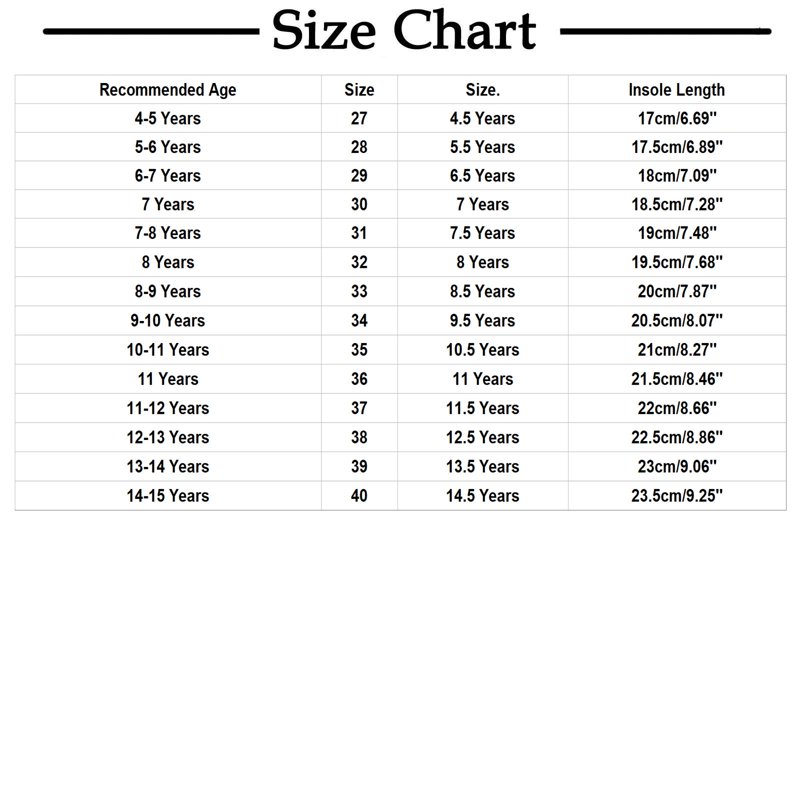 Size Chart

| Recommended Age | Size | Size. | Insole Length |
|---|---|---|---|
| 4-5 Years | 27 | 4.5 Years | 17cm/6.69'' |
| 5-6 Years | 28 | 5.5 Years | 17.5cm/6.89'' |
| 6-7 Years | 29 | 6.5 Years | 18cm/7.09'' |
| 7 Years | 30 | 7 Years | 18.5cm/7.28'' |
| 7-8 Years | 31 | 7.5 Years | 19cm/7.48'' |
| 8 Years | 32 | 8 Years | 19.5cm/7.68'' |
| 8-9 Years | 33 | 8.5 Years | 20cm/7.87'' |
| 9-10 Years | 34 | 9.5 Years | 20.5cm/8.07'' |
| 10-11 Years | 35 | 10.5 Years | 21cm/8.27'' |
| 11 Years | 36 | 11 Years | 21.5cm/8.46'' |
| 11-12 Years | 37 | 11.5 Years | 22cm/8.66'' |
| 12-13 Years | 38 | 12.5 Years | 22.5cm/8.86'' |
| 13-14 Years | 39 | 13.5 Years | 23cm/9.06'' |
| 14-15 Years | 40 | 14.5 Years | 23.5cm/9.25'' |